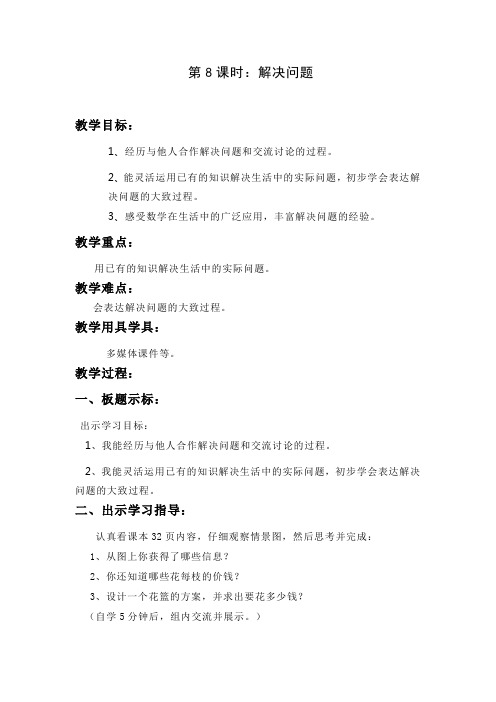 第 8 课时：解决问题

教学目标：

1、经历与他人合作解决问题和交流讨论的过程。

2、能灵活运用已有的知识解决生活中的实际问题，初步学会表达解决问题的大致过程。

3、感受数学在生活中的广泛应用，丰富解决问题的经验。

教学重点：

用已有的知识解决生活中的实际问题。

教学难点：

会表达解决问题的大致过程。

教学用具学具：

多媒体课件等。

教学过程：

一、板题示标：

出示学习目标：

1、我能经历与他人合作解决问题和交流讨论的过程。

2、我能灵活运用已有的知识解决生活中的实际问题，初步学会表达解决问题的大致过程。

二、出示学习指导：

认真看课本 32 页内容，仔细观察情景图，然后思考并完成：

1、从图上你获得了哪些信息？

2、你还知道哪些花每枝的价钱？

3、设计一个花篮的方案，并求出要花多少钱？

（自学 5 分钟后，组内交流并展示。）